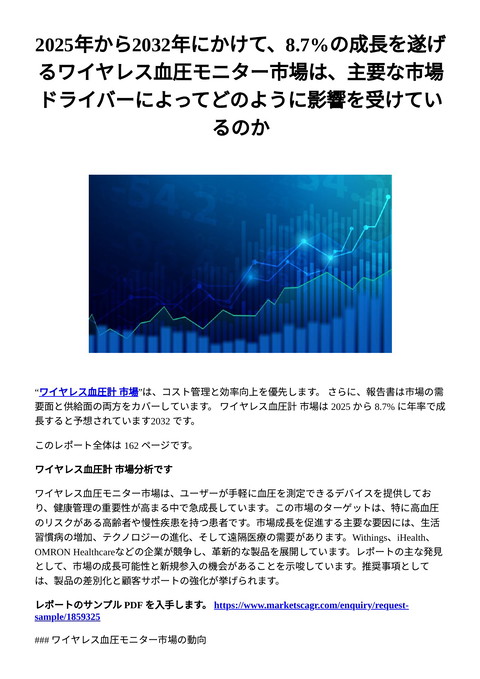 2025年から2032年にかけて、8.7%の成長を遂げるワイヤレス血圧モニター市場は、主要な市場ドライバーによってどのように影響を受けているのか

“ワイヤレス血圧計 市場”は、コスト管理と効率向上を優先します。 さらに、報告書は市場の需要面と供給面の両方をカバーしています。 ワイヤレス血圧計 市場は 2025 から 8.7% に年率で成長すると予想されています2032 です。

このレポート全体は 162 ページです。

ワイヤレス血圧計 市場分析です

ワイヤレス血圧モニター市場は、ユーザーが手軽に血圧を測定できるデバイスを提供しており、健康管理の重要性が高まる中で急成長しています。この市場のターゲットは、特に高血圧のリスクがある高齢者や慢性疾患を持つ患者です。市場成長を促進する主要な要因には、生活習慣病の増加、テクノロジーの進化、そして遠隔医療の需要があります。Withings、iHealth、OMRON Healthcareなどの企業が競争し、革新的な製品を展開しています。レポートの主な発見として、市場の成長可能性と新規参入の機会があることを示唆しています。推奨事項としては、製品の差別化と顧客サポートの強化が挙げられます。

レポートのサンプル PDF を入手します。 https://www.marketscagr.com/enquiry/request-sample/1859325

### ワイヤレス血圧モニター市場の動向